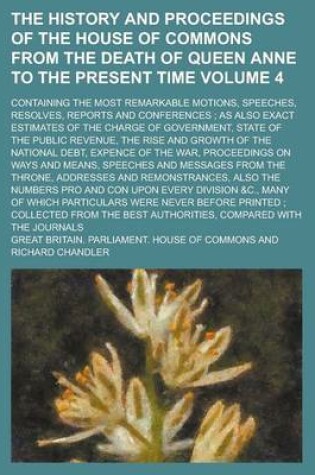 THE HISTORY AND PROCEEDINGS OF THE HOUSE OF COMMONS FROM THE DEATH OF QUEEN ANNE TO THE PRESENT TIME VOLUME 4

CONTAINING THE MOST REMARKABLE MOTIONS, SPEECHES, RESOLVES, REPORTS AND CONFERENCES ; AS ALSO EXACT ESTIMATES OF THE CHARGE OF GOVERNMENT, STATE OF THE PUBLIC REVENUE, THE RISE AND GROWTH OF THE NATIONAL DEBT, EXPENCE OF THE WAR, PROCEEDINGS ON WAYS AND MEANS, SPEECHES AND MESSAGES FROM THE THRONE, ADDRESSES AND REMONSTRANCES, ALSO THE NUMBERS PRO AND CON UPON EVERY DIVISION &C., MANY OF WHICH PARTICULARS WERE NEVER BEFORE PRINTED ; COLLECTED FROM THE BEST AUTHORITIES, COMPARED WITH THE JOURNALS

GREAT BRITAIN. PARLIAMENT. HOUSE OF COMMONS AND RICHARD CHANDLER